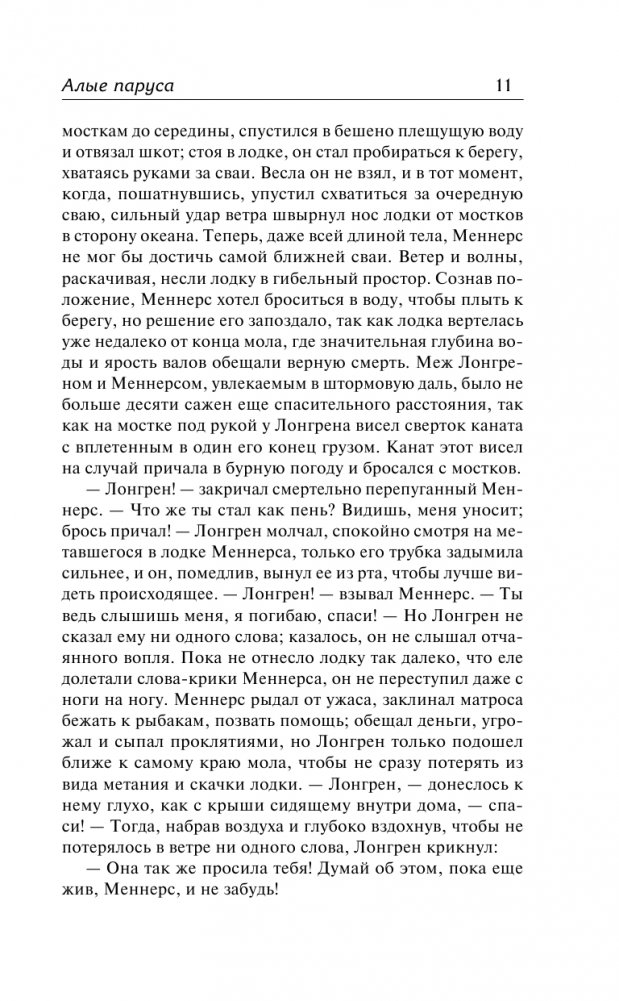 Алые паруса 11

мосткам до середины, спустился в бешено плещущую воду и отвязал шкот; стоя в лодке, он стал пробираться к берегу, хватаясь руками за сваи. Весла он не взял, и в тот момент, когда, пошатнувшись, упустил схватиться за очередную сваю, сильный удар ветра швырнул нос лодки от мостков в сторону океана. Теперь, даже всей длиной тела, Меннерс не мог бы достичь самой ближней сваи. Ветер и волны, раскачивая, несли лодку в гибельный простор. Сознав положение, Меннерс хотел броситься в воду, чтобы плыть к берегу, но решение его запоздало, так как лодка вертелась уже недалеко от конца мола, где значительная глубина воды и ярость валов обещали верную смерть. Меж Лонгреном и Меннерсом, увлекаемым в штормовую даль, было не больше десяти сажен еще спасительного расстояния, так как на мостке под рукой у Лонгрена висел сверток каната с вплетенным в один его конец грузом. Канат этот висел на случай причала в бурную погоду и бросался с мостков.

— Лонгрен! — закричал смертельно перепуганный Меннерс. — Что же ты стал как пень? Видишь, меня уносит; брось причал! — Лонгрен молчал, спокойно смотря на метавшегося в лодке Меннерса, только его трубка задымила сильнее, и он, помедлив, вынул ее из рта, чтобы лучше видеть происходящее. — Лонгрен! — взывал Меннерс. — Ты ведь слышишь меня, я погибаю, спаси! — Но Лонгрен не сказал ему ни одного слова; казалось, он не слышал отчаянного вопля. Пока не отнесло лодку так далеко, что еле долетали слова-крики Меннерса, он не переступил даже с ноги на ногу. Меннерс рыдал от ужаса, заклинал матроса бежать к рыбакам, позвать помощь; обещал деньги, угрожал и сыпал проклятиями, но Лонгрен только подошел ближе к самому краю мола, чтобы не сразу потерять из вида метания и скачки лодки. — Лонгрен, — донеслось к нему глухо, как с крыши сидящему внутри дома, — спаси! — Тогда, набрав воздуха и глубоко вздохнув, чтобы не потерялось в ветре ни одного слова, Лонгрен крикнул:

— Она так же просила тебя! Думай об этом, пока еще жив, Меннерс, и не забудь!